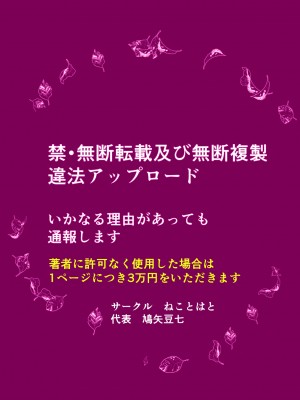 禁・無断転載及び無断複製
違法アップロード

いかなる理由があっても
通報します

著者に許可なく使用した場合は
1ページにつき3万円をいただきます

サークル　ねことはと
代表　鳩矢豆七